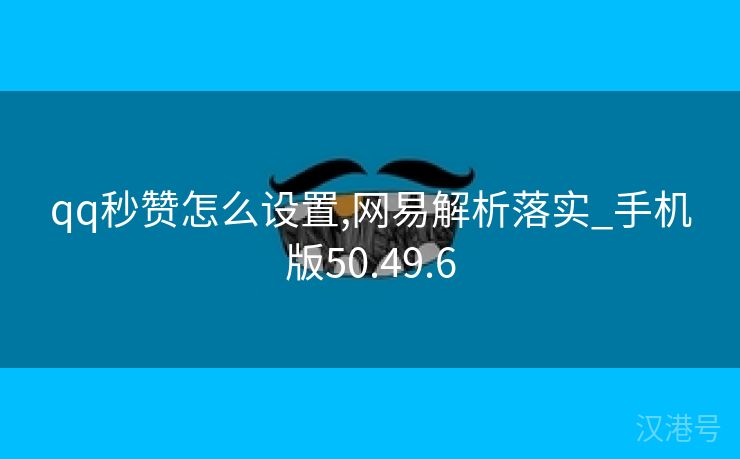 qq秒赞怎么设置,网易解析落实_手机版50.49.6

汉港号